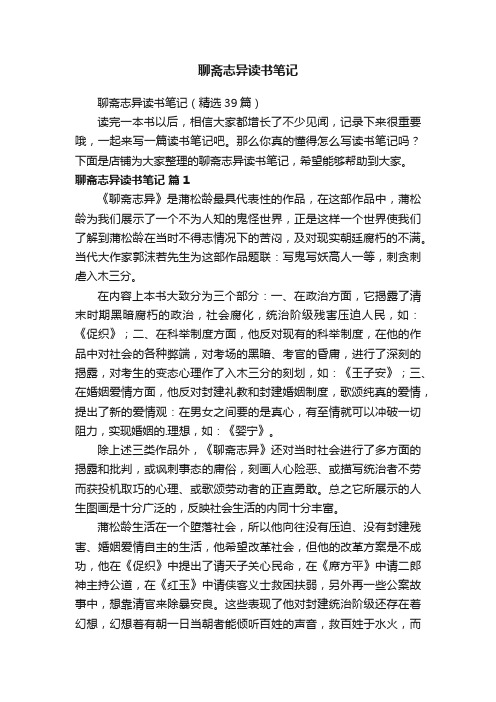 聊斋志异读书笔记

聊斋志异读书笔记（精选39篇）

读完一本书以后，相信大家都增长了不少见闻，记录下来很重要哦，一起来写一篇读书笔记吧。那么你真的懂得怎么写读书笔记吗？下面是店铺为大家整理的聊斋志异读书笔记，希望能够帮助到大家。

聊斋志异读书笔记 篇1

《聊斋志异》是蒲松龄最具代表性的作品，在这部作品中，蒲松龄为我们展示了一个不为人知的鬼怪世界，正是这样一个世界使我们了解到蒲松龄在当时不得志情况下的苦闷，及对现实朝廷腐朽的不满。当代大作家郭沫若先生为这部作品题联：写鬼写妖高人一等，刺贪刺虐入木三分。

在内容上本书大致分为三个部分：一、在政治方面，它揭露了清末时期黑暗腐朽的政治，社会腐化，统治阶级残害压迫人民，如：《促织》；二、在科举制度方面，他反对现有的科举制度，在他的作品中对社会的各种弊端，对考场的黑暗、考官的昏庸，进行了深刻的揭露，对考生的变态心理作了入木三分的刻划，如：《王子安》；三、在婚姻爱情方面，他反对封建礼教和封建婚姻制度，歌颂纯真的爱情，提出了新的爱情观：在男女之间要的是真心，有至情就可以冲破一切阻力，实现婚姻的.理想，如：《婴宁》。

除上述三类作品外，《聊斋志异》还对当时社会进行了多方面的揭露和批判，或讽刺事态的庸俗，刻画人心险恶、或描写统治者不劳而获投机取巧的心理、或歌颂劳动者的正直勇敢。总之它所展示的人生图画是十分广泛的，反映社会生活的内同十分丰富。

蒲松龄生活在一个堕落社会，所以他向往没有压迫、没有封建残害、婚姻爱情自主的生活，他希望改革社会，但他的改革方案是不成功，他在《促织》中提出了请天子关心民命，在《席方平》中请二郎神主持公道，在《红玉》中请侠客义士救困扶弱，另外再一些公案故事中，想靠清官来除暴安良。这些表现了他对封建统治阶级还存在着幻想，幻想着有朝一日当朝者能倾听百姓的声音，救百姓于水火，而